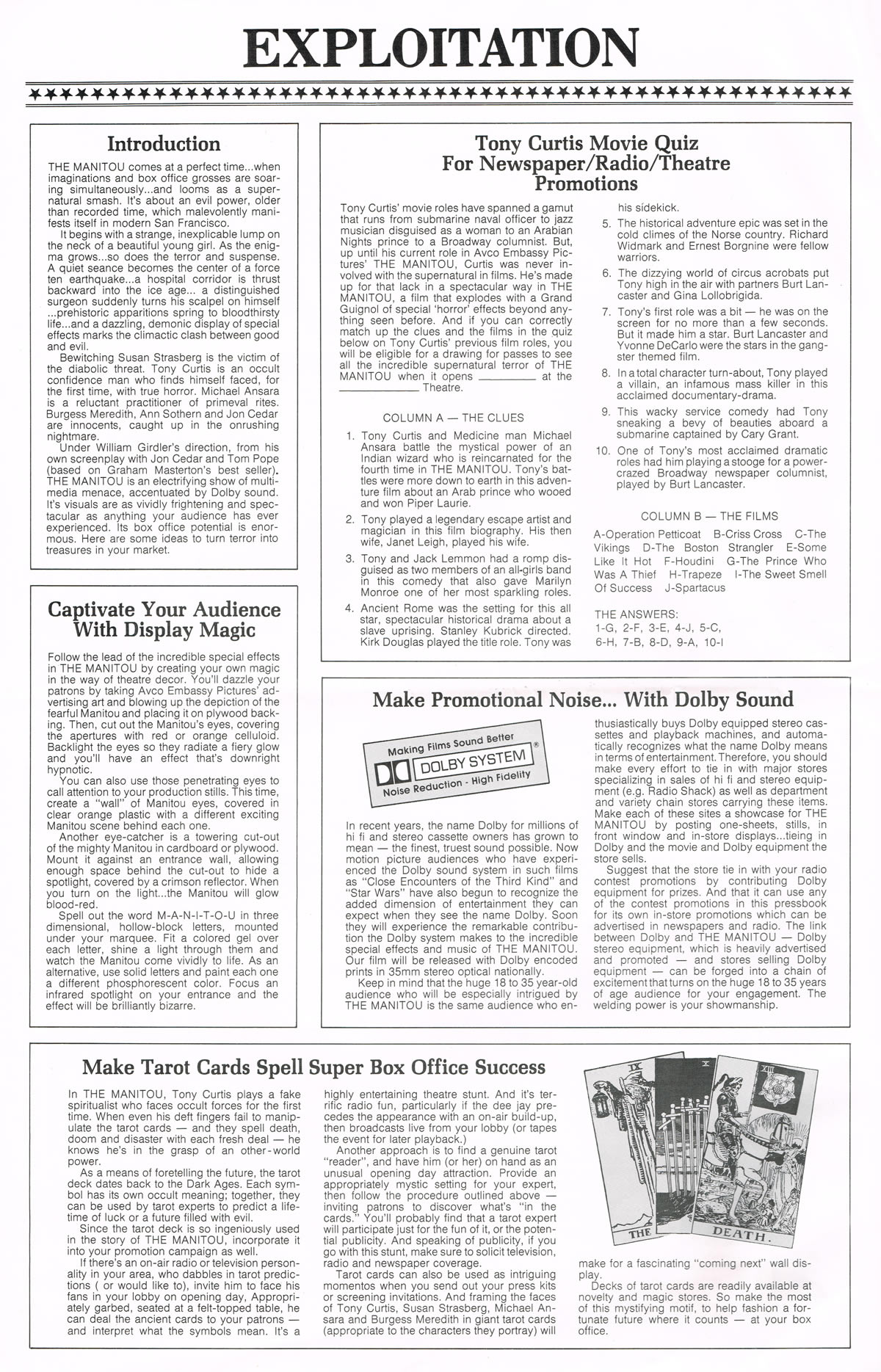 EXPLOITATION

Introduction

THE MANITOU comes at a perfect time...when imaginations and box office grosses are soaring simultaneously...and looms as a supernatural smash. It's about an evil power, older than recorded time, which malevolently manifests itself in modern San Francisco.

It begins with a strange, inexplicable lump on the neck of a beautiful young girl. As the enigma grows...so does the terror and suspense. A quiet seance becomes the center of a force ten earthquake...a hospital corridor is thrust backward into the ice age... a distinguished surgeon suddenly turns his scalpel on himself ...prehistoric apparitions spring to bloodthirsty life...and a dazzling, demonic display of special effects marks the climactic clash between good and evil.

Bewitching Susan Strasberg is the victim of the diabolic threat. Tony Curtis is an occult confidence man who finds himself faced, for the first time, with true horror. Michael Ansara is a reluctant practitioner of primeval rites. Burgess Meredith, Ann Sothern and Jon Cedar are innocents, caught up in the onrushing nightmare.

Under William Girdler's direction, from his own screenplay with Jon Cedar and Tom Pope (based on Graham Masterton's best seller). THE MANITOU is an electrifying show of multimedia menace, accentuated by Dolby sound. It's visuals are as vividly frightening and spectacular as anything your audience has ever experienced. Its box office potential is enormous. Here are some ideas to turn terror into treasures in your market.

Captivate Your Audience With Display Magic

Follow the lead of the incredible special effects in THE MANITOU by creating your own magic in the way of theatre decor. You'll dazzle your patrons by taking Avco Embassy Pictures' advertising art and blowing up the depiction of the fearful Manitou and placing it on plywood backing. Then, cut out the Manitou's eyes, covering the apertures with red or orange celluloid. Backlight the eyes so they radiate a fiery glow and you'll have an effect that's downright hypnotic.

You can also use those penetrating eyes to call attention to your production stills. This time, create a "wall" of Manitou eyes, covered in clear orange plastic with a different exciting Manitou scene behind each one.

Another eye-catcher is a towering cut-out of the mighty Manitou in cardboard or plywood. Mount it against an entrance wall, allowing enough space behind the cut-out to hide a spotlight, covered by a crimson reflector. When you turn on the light...the Manitou will glow blood-red.

Spell out the word M-A-N-I-T-O-U in three dimensional, hollow-block letters, mounted under your marquee. Fit a colored gel over each letter, shine a light through them and watch the Manitou come vividly to life. As an alternative, use solid letters and paint each one a different phosphorescent color. Focus an infrared spotlight on your entrance and the effect will be brilliantly bizarre.

Tony Curtis Movie Quiz For Newspaper/Radio/Theatre Promotions

Tony Curtis' movie roles have spanned a gamut that runs from submarine naval officer to jazz musician disguised as a woman to an Arabian Nights prince to a Broadway columnist. But, up until his current role in Avco Embassy Pictures' THE MANITOU, Curtis was never involved with the supernatural in films. He's made up for that lack in a spectacular way in THE MANITOU, a film that explodes with a Grand Guignol of special 'horror' effects beyond anything seen before. And if you can correctly match up the clues and the films in the quiz below on Tony Curtis' previous film roles, you will be eligible for a drawing for passes to see all the incredible supernatural terror of THE MANITOU when it opens ________ at the ____________ Theatre.

COLUMN A — THE CLUES

1. Tony Curtis and Medicine man Michael Ansara battle the mystical power of an Indian wizard who is reincarnated for the fourth time in THE MANITOU. Tony's battles were more down to earth in this adventure film about an Arab prince who wooed and won Piper Laurie.

2. Tony played a legendary escape artist and magician in this film biography. His then wife, Janet Leigh, played his wife.

3. Tony and Jack Lemmon had a romp disguised as two members of an all-girls band in this comedy that also gave Marilyn Monroe one of her most sparkling roles.

4. Ancient Rome was the setting for this all star, spectacular historical drama about a slave uprising. Stanley Kubrick directed. Kirk Douglas played the title role. Tony was his sidekick.

5. The historical adventure epic was set in the cold climes of the Norse country. Richard Widmark and Ernest Borgnine were fellow warriors.

6. The dizzying world of circus acrobats put Tony high in the air with partners Burt Lancaster and Gina Lollobrigida.

7. Tony's first role was a bit — he was on the screen for no more than a few seconds. But it made him a star. Burt Lancaster and Yvonne DeCarlo were the stars in the gangster themed film.

8. In a total character turn-about, Tony played a villain, an infamous mass killer in this acclaimed documentary-drama.

9. This wacky service comedy had Tony sneaking a bevy of beauties aboard a submarine captained by Cary Grant.

10. One of Tony's most acclaimed dramatic roles had him playing a stooge for a power-crazed Broadway newspaper columnist, played by Burt Lancaster.

COLUMN B — THE FILMS

A-Operation Petticoat B-Criss Cross C-The Vikings D-The Boston Strangler E-Some Like It Hot F-Houdini G-The Prince Who Was A Thief H-Trapeze I-The Sweet Smell Of Success J-Spartacus

THE ANSWERS:
1-G, 2-F, 3-E, 4-J, 5-C, 6-H, 7-B, 8-D, 9-A, 10-I

Make Promotional Noise... With Dolby Sound

Making Films Sound Better
DOLBY SYSTEM ®
Noise Reduction - High Fidelity

In recent years, the name Dolby for millions of hi fi and stereo cassette owners has grown to mean — the finest, truest sound possible. Now motion picture audiences who have experienced the Dolby sound system in such films as "Close Encounters of the Third Kind" and "Star Wars" have also begun to recognize the added dimension of entertainment they can expect when they see the name Dolby. Soon they will experience the remarkable contribution the Dolby system makes to the incredible special effects and music of THE MANITOU. Our film will be released with Dolby encoded prints in 35mm stereo optical nationally.

Keep in mind that the huge 18 to 35 year-old audience who will be especially intrigued by THE MANITOU is the same audience who enthusiastically buys Dolby equipped stereo cassettes and playback machines, and automatically recognizes what the name Dolby means in terms of entertainment. Therefore, you should make every effort to tie in with major stores specializing in sales of hi fi and stereo equipment (e.g. Radio Shack) as well as department and variety chain stores carrying these items. Make each of these sites a showcase for THE MANITOU by posting one-sheets, stills, in front window and in-store displays...tieing in Dolby and the movie and Dolby equipment the store sells.

Suggest that the store tie in with your radio contest promotions by contributing Dolby equipment for prizes. And that it can use any of the contest promotions in this pressbook for its own in-store promotions which can be advertised in newspapers and radio. The link between Dolby and THE MANITOU — Dolby stereo equipment, which is heavily advertised and promoted — and stores selling Dolby equipment — can be forged into a chain of excitement that turns on the huge 18 to 35 years of age audience for your engagement. The welding power is your showmanship.

Make Tarot Cards Spell Super Box Office Success

In THE MANITOU, Tony Curtis plays a fake spiritualist who faces occult forces for the first time. When even his deft fingers fail to manipulate the tarot cards — and they spell death, doom and disaster with each fresh deal — he knows he's in the grasp of an other-world power.

As a means of foretelling the future, the tarot deck dates back to the Dark Ages. Each symbol has its own occult meaning; together, they can be used by tarot experts to predict a lifetime of luck or a future filled with evil.

Since the tarot deck is so ingeniously used in the story of THE MANITOU, incorporate it into your promotion campaign as well.

If there's an on-air radio or television personality in your area, who dabbles in tarot predictions ( or would like to), invite him to face his fans in your lobby on opening day, Appropriately garbed, seated at a felt-topped table, he can deal the ancient cards to your patrons — and interpret what the symbols mean. It's a highly entertaining theatre stunt. And it's terrific radio fun, particularly if the dee jay precedes the appearance with an on-air build-up, then broadcasts live from your lobby (or tapes the event for later playback.)

Another approach is to find a genuine tarot "reader", and have him (or her) on hand as an unusual opening day attraction. Provide an appropriately mystic setting for your expert, then follow the procedure outlined above — inviting patrons to discover what's "in the cards." You'll probably find that a tarot expert will participate just for the fun of it, or the potential publicity. And speaking of publicity, if you go with this stunt, make sure to solicit television, radio and newspaper coverage.

Tarot cards can also be used as intriguing momentos when you send out your press kits or screening invitations. And framing the faces of Tony Curtis, Susan Strasberg, Michael Ansara and Burgess Meredith in giant tarot cards (appropriate to the characters they portray) will make for a fascinating "coming next" wall display.

Decks of tarot cards are readily available at novelty and magic stores. So make the most of this mystifying motif, to help fashion a fortunate future where it counts — at your box office.

IX X XIII
THE DEATH.